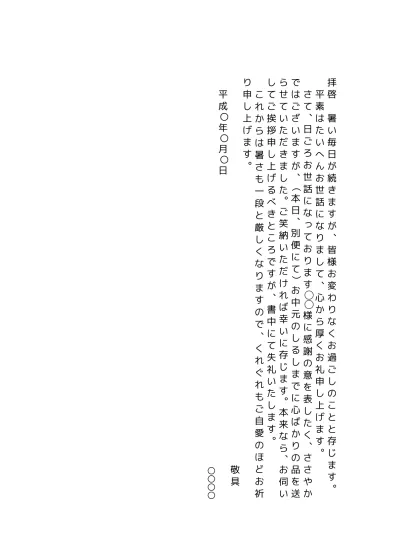 拝啓　暑い毎日が続きますが、皆様お変わりなくお過ごしのことと存じます。
平素はたいへんお世話になりまして、心から厚くお礼申し上げます。
さて、日ごろお世話になっております○○様に感謝の意を表したく、ささやかではございますが、（本日、別便にて）お中元のしるしまでに心ばかりの品を送らせていただきました。ご笑納いただければ幸いに存じます。本来なら、お伺いしてご挨拶申し上げるべきところですが、書中にて失礼いたします。
これからは暑さも一段と厳しくなりますので、くれぐれもご自愛のほどお祈り申し上げます。
敬具
平成○年○月○日
○○○○